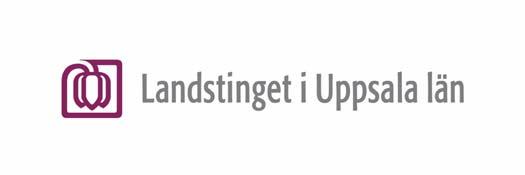 Landstinget i Uppsala län